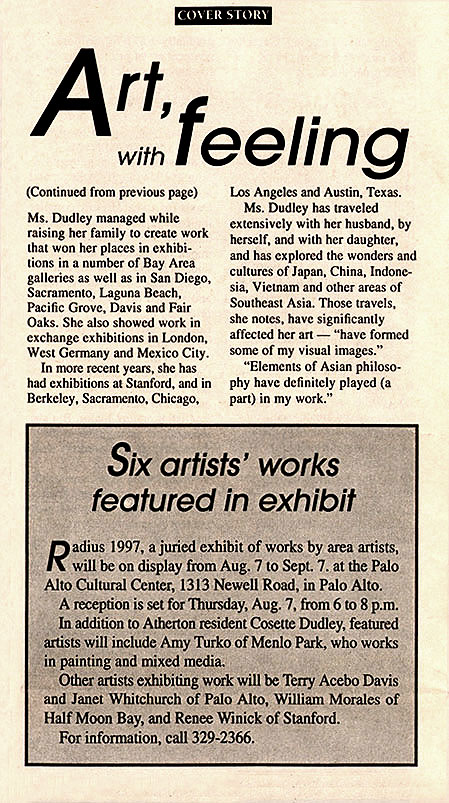 COVER STORY

Art, with feeling

(Continued from previous page)

Ms. Dudley managed while raising her family to create work that won her places in exhibitions in a number of Bay Area galleries as well as in San Diego, Sacramento, Laguna Beach, Pacific Grove, Davis and Fair Oaks. She also showed work in exchange exhibitions in London, West Germany and Mexico City.

In more recent years, she has had exhibitions at Stanford, and in Berkeley, Sacramento, Chicago, Los Angeles and Austin, Texas.

Ms. Dudley has traveled extensively with her husband, by herself, and with her daughter, and has explored the wonders and cultures of Japan, China, Indonesia, Vietnam and other areas of Southeast Asia. Those travels, she notes, have significantly affected her art — "have formed some of my visual images."

"Elements of Asian philosophy have definitely played (a part) in my work."

Six artists' works featured in exhibit

Radius 1997, a juried exhibit of works by area artists, will be on display from Aug. 7 to Sept. 7. at the Palo Alto Cultural Center, 1313 Newell Road, in Palo Alto.

A reception is set for Thursday, Aug. 7, from 6 to 8 p.m.

In addition to Atherton resident Cosette Dudley, featured artists will include Amy Turko of Menlo Park, who works in painting and mixed media.

Other artists exhibiting work will be Terry Acebo Davis and Janet Whitchurch of Palo Alto, William Morales of Half Moon Bay, and Renee Winick of Stanford.

For information, call 329-2366.